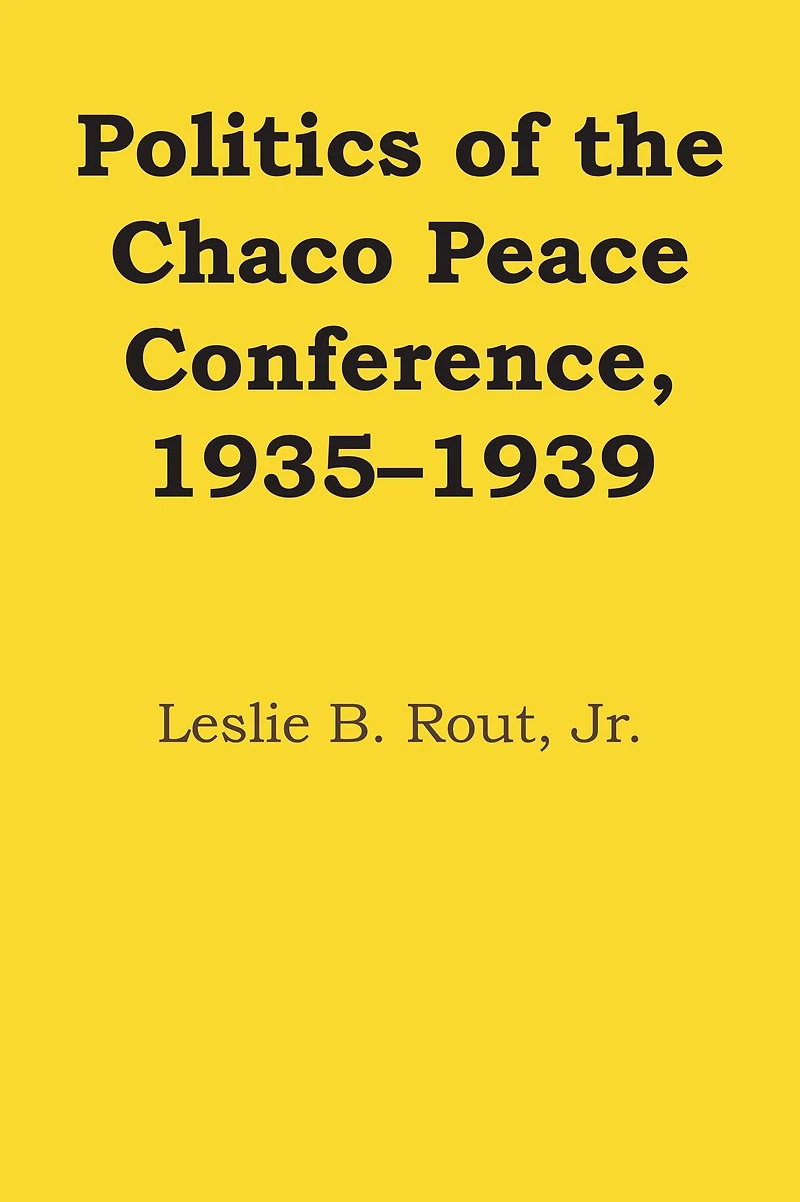 Politics of the Chaco Peace Conference, 1935–1939

Leslie B. Rout, Jr.